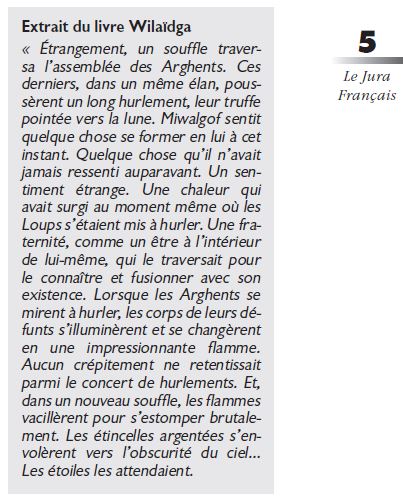 Extrait du livre Wilaïdga

« Étrangement, un souffle traversa l'assemblée des Arghents. Ces derniers, dans un même élan, poussèrent un long hurlement, leur truffe pointée vers la lune. Miwalgof sentit quelque chose se former en lui à cet instant. Quelque chose qu'il n'avait jamais ressenti auparavant. Un sentiment étrange. Une chaleur qui avait surgi au moment même où les Loups s'étaient mis à hurler. Une fraternité, comme un être à l'intérieur de lui-même, qui le traversait pour le connaître et fusionner avec son existence. Lorsque les Arghents se mirent à hurler, les corps de leurs défunts s'illuminèrent et se changèrent en une impressionnante flamme. Aucun crépitement ne retentissait parmi le concert de hurlements. Et, dans un nouveau souffle, les flammes vacillèrent pour s'estomper brutalement. Les étincelles argentées s'envolèrent vers l'obscurité du ciel... Les étoiles les attendaient.

5

Le Jura Français